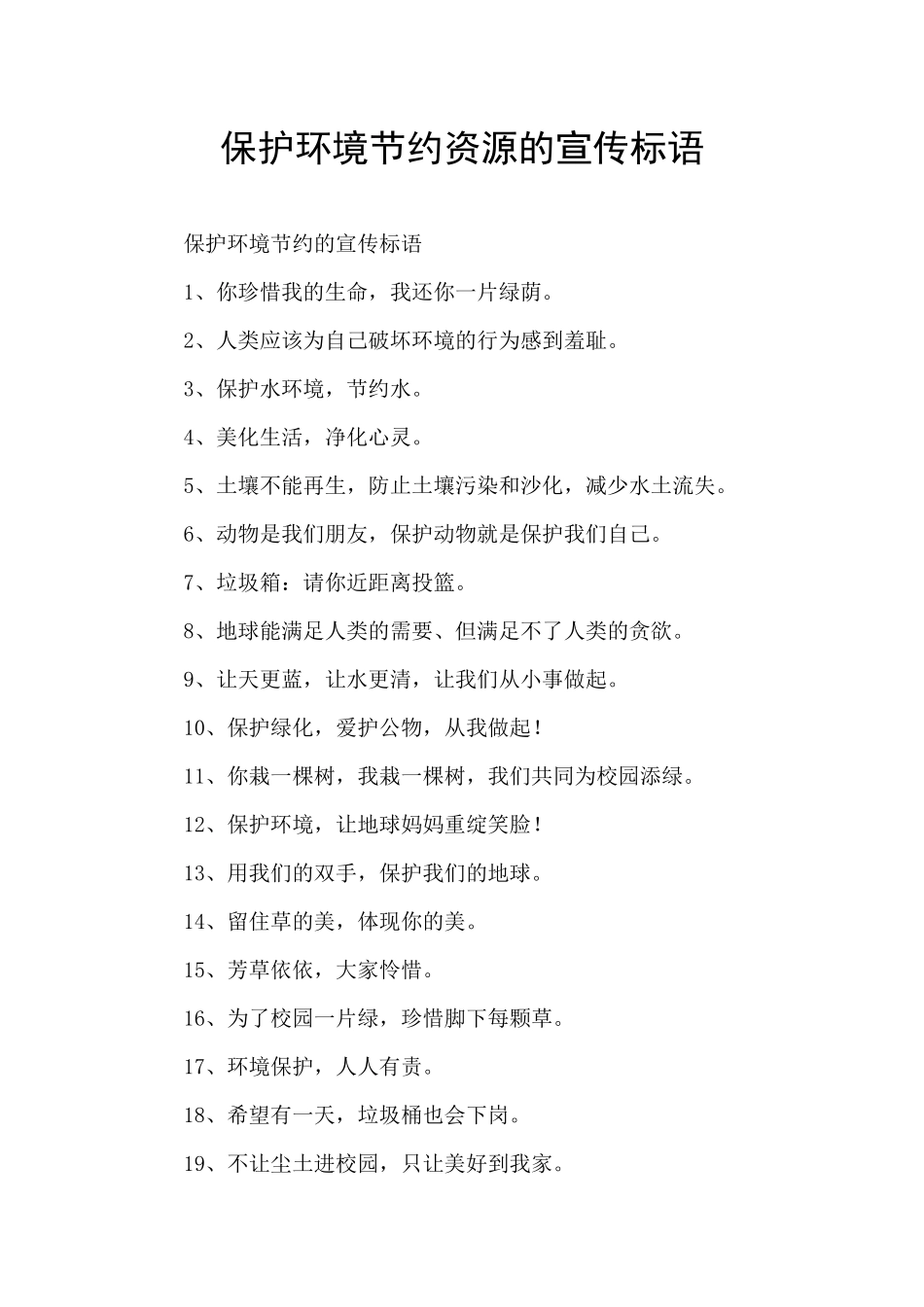 保护环境节约资源的宣传标语

保护环境节约的宣传标语

1、你珍惜我的生命，我还你一片绿荫。

2、人类应该为自己破坏环境的行为感到羞耻。

3、保护水环境，节约水。

4、美化生活，净化心灵。

5、土壤不能再生，防止土壤污染和沙化，减少水土流失。

6、动物是我们朋友，保护动物就是保护我们自己。

7、垃圾箱：请你近距离投篮。

8、地球能满足人类的需要、但满足不了人类的贪欲。

9、让天更蓝，让水更清，让我们从小事做起。

10、保护绿化，爱护公物，从我做起！

11、你栽一棵树，我栽一棵树，我们共同为校园添绿。

12、保护环境，让地球妈妈重绽笑脸！

13、用我们的双手，保护我们的地球。

14、留住草的美，体现你的美。

15、芳草依依，大家怜惜。

16、为了校园一片绿，珍惜脚下每颗草。

17、环境保护，人人有责。

18、希望有一天，垃圾桶也会下岗。

19、不让尘土进校园，只让美好到我家。